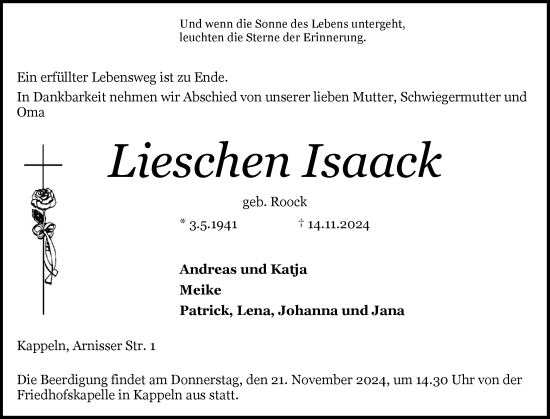 Und wenn die Sonne des Lebens untergeht,
leuchten die Sterne der Erinnerung.

Ein erfüllter Lebensweg ist zu Ende.
In Dankbarkeit nehmen wir Abschied von unserer lieben Mutter, Schwiegermutter und Oma

Lieschen Isaack

geb. Roock

* 3.5.1941 † 14.11.2024

Andreas und Katja
Meike
Patrick, Lena, Johanna und Jana

Kappeln, Arnisser Str. 1

Die Beerdigung findet am Donnerstag, den 21. November 2024, um 14.30 Uhr von der Friedhofskapelle in Kappeln aus statt.